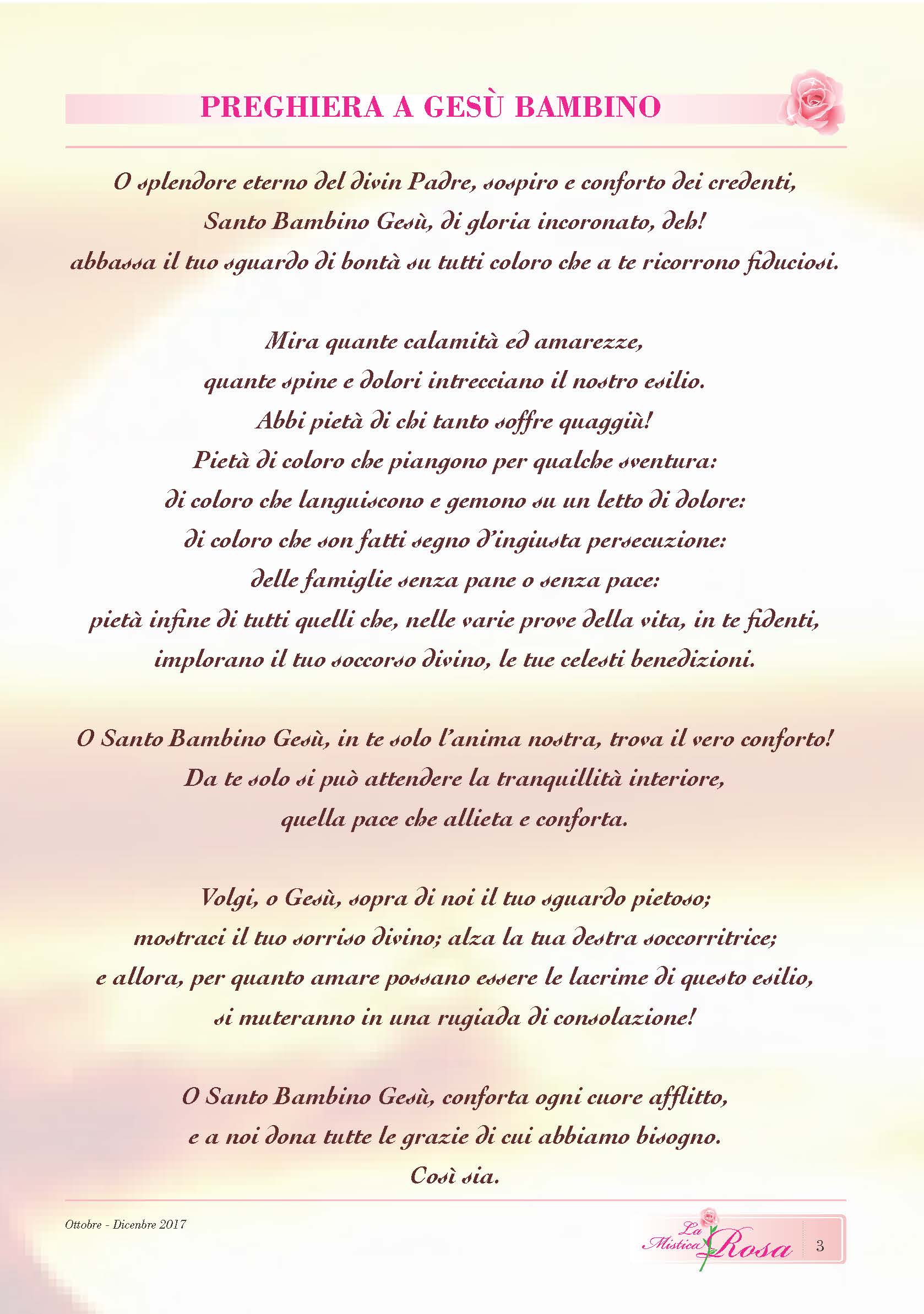 PREGHIERA A GESÙ BAMBINO

O splendore eterno del divin Padre, sospiro e conforto dei credenti,
Santo Bambino Gesù, di gloria incoronato, deh!
abbassa il tuo sguardo di bontà su tutti coloro che a te ricorrono fiduciosi.

Mira quante calamità ed amarezze,
quante spine e dolori intrecciano il nostro esilio.
Abbi pietà di chi tanto soffre quaggiù!
Pietà di coloro che piangono per qualche sventura:
di coloro che languiscono e gemono su un letto di dolore:
di coloro che son fatti segno d'ingiusta persecuzione:
delle famiglie senza pane o senza pace:
pietà infine di tutti quelli che, nelle varie prove della vita, in te fidenti,
implorano il tuo soccorso divino, le tue celesti benedizioni.

O Santo Bambino Gesù, in te solo l'anima nostra, trova il vero conforto!
Da te solo si può attendere la tranquillità interiore,
quella pace che allieta e conforta.

Volgi, o Gesù, sopra di noi il tuo sguardo pietoso;
mostraci il tuo sorriso divino; alza la tua destra soccorritrice;
e allora, per quanto amare possano essere le lacrime di questo esilio,
si muteranno in una rugiada di consolazione!

O Santo Bambino Gesù, conforta ogni cuore afflitto,
e a noi dona tutte le grazie di cui abbiamo bisogno.
Così sia.

Ottobre - Dicenbre 2017

La Mistica Rosa 3